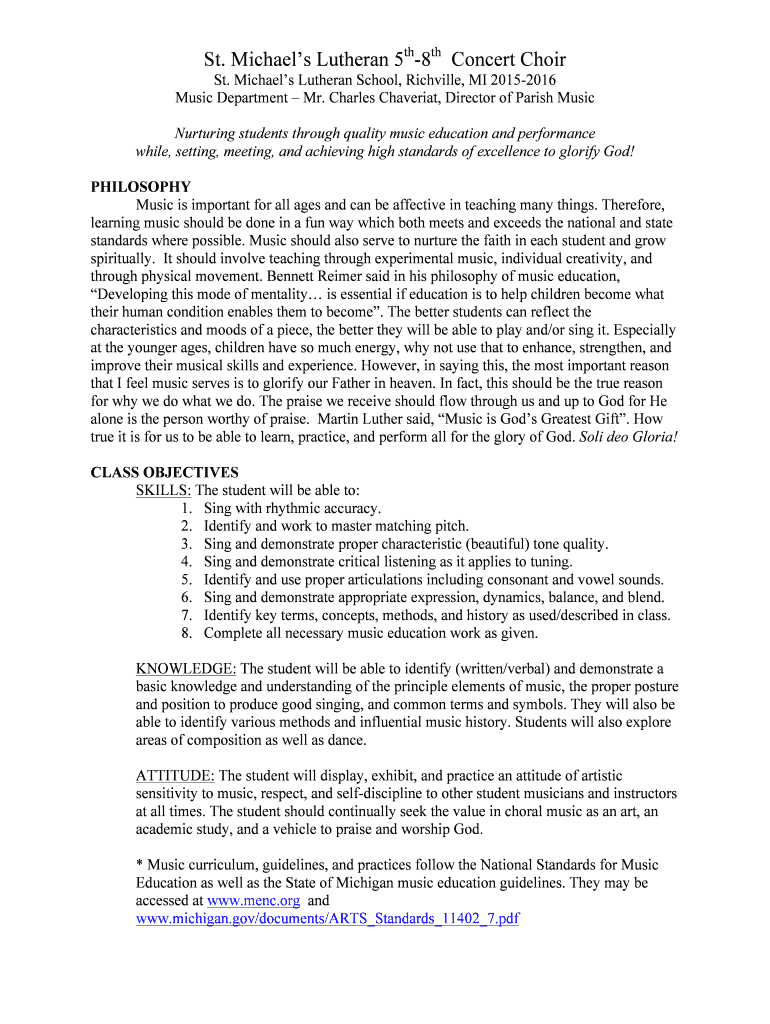 St. Michael's Lutheran 5$^{th}$-8$^{th}$ Concert Choir

St. Michael's Lutheran School, Richville, MI 2015-2016
Music Department – Mr. Charles Chaveriat, Director of Parish Music

Nurturing students through quality music education and performance while, setting, meeting, and achieving high standards of excellence to glorify God!

PHILOSOPHY
Music is important for all ages and can be affective in teaching many things. Therefore, learning music should be done in a fun way which both meets and exceeds the national and state standards where possible. Music should also serve to nurture the faith in each student and grow spiritually. It should involve teaching through experimental music, individual creativity, and through physical movement. Bennett Reimer said in his philosophy of music education, "Developing this mode of mentality… is essential if education is to help children become what their human condition enables them to become". The better students can reflect the characteristics and moods of a piece, the better they will be able to play and/or sing it. Especially at the younger ages, children have so much energy, why not use that to enhance, strengthen, and improve their musical skills and experience. However, in saying this, the most important reason that I feel music serves is to glorify our Father in heaven. In fact, this should be the true reason for why we do what we do. The praise we receive should flow through us and up to God for He alone is the person worthy of praise. Martin Luther said, "Music is God's Greatest Gift". How true it is for us to be able to learn, practice, and perform all for the glory of God. Soli deo Gloria!

CLASS OBJECTIVES
SKILLS: The student will be able to:
1. Sing with rhythmic accuracy.
2. Identify and work to master matching pitch.
3. Sing and demonstrate proper characteristic (beautiful) tone quality.
4. Sing and demonstrate critical listening as it applies to tuning.
5. Identify and use proper articulations including consonant and vowel sounds.
6. Sing and demonstrate appropriate expression, dynamics, balance, and blend.
7. Identify key terms, concepts, methods, and history as used/described in class.
8. Complete all necessary music education work as given.

KNOWLEDGE: The student will be able to identify (written/verbal) and demonstrate a basic knowledge and understanding of the principle elements of music, the proper posture and position to produce good singing, and common terms and symbols. They will also be able to identify various methods and influential music history. Students will also explore areas of composition as well as dance.

ATTITUDE: The student will display, exhibit, and practice an attitude of artistic sensitivity to music, respect, and self-discipline to other student musicians and instructors at all times. The student should continually seek the value in choral music as an art, an academic study, and a vehicle to praise and worship God.

* Music curriculum, guidelines, and practices follow the National Standards for Music Education as well as the State of Michigan music education guidelines. They may be accessed at www.menc.org and www.michigan.gov/documents/ARTS_Standards_11402_7.pdf